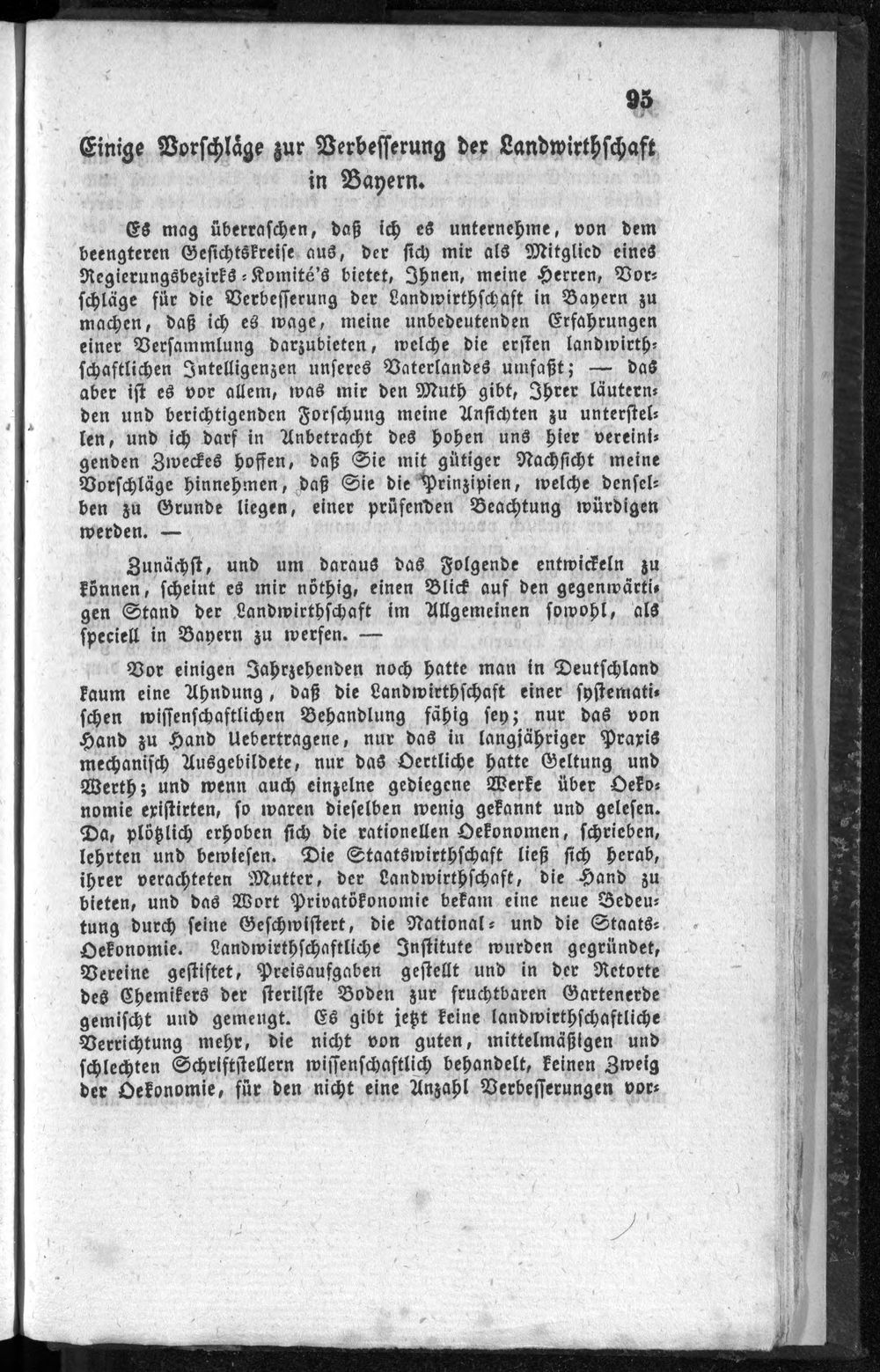 95

Einige Vorschläge zur Verbesserung der Landwirthschaft in Bayern.

Es mag überraschen, daß ich es unternehme, von dem beengteren Gesichtskreise aus, der sich mir als Mitglied eines Regierungsbezirks-Komité's bietet, Ihnen, meine Herren, Vorschläge für die Verbesserung der Landwirthschaft in Bayern zu machen, daß ich es wage, meine unbedeutenden Erfahrungen einer Versammlung darzubieten, welche die ersten landwirthschaftlichen Intelligenzen unseres Vaterlandes umfaßt; — das aber ist es vor allem, was mir den Muth gibt, Ihrer läuternden und berichtigenden Forschung meine Ansichten zu unterstellen, und ich darf in Anbetracht des hohen uns hier vereinigenden Zweckes hoffen, daß Sie mit gütiger Nachsicht meine Vorschläge hinnehmen, daß Sie die Prinzipien, welche denselben zu Grunde liegen, einer prüfenden Beachtung würdigen werden. —

Zunächst, und um daraus das Folgende entwickeln zu können, scheint es mir nöthig, einen Blick auf den gegenwärtigen Stand der Landwirthschaft im Allgemeinen sowohl, als speciell in Bayern zu werfen. —

Vor einigen Jahrzehenden noch hatte man in Deutschland kaum eine Ahndung, daß die Landwirthschaft einer systematischen wissenschaftlichen Behandlung fähig sey; nur das von Hand zu Hand Uebertragene, nur das in langjähriger Praxis mechanisch Ausgebildete, nur das Oertliche hatte Geltung und Werth; und wenn auch einzelne gediegene Werke über Oekonomie existirten, so waren dieselben wenig gekannt und gelesen. Da, plötzlich erhoben sich die rationellen Oekonomen, schrieben, lehrten und bewiesen. Die Staatswirthschaft ließ sich herab, ihrer verachteten Mutter, der Landwirthschaft, die Hand zu bieten, und das Wort Privatökonomie bekam eine neue Bedeutung durch seine Geschwistert, die National- und die Staats-Oekonomie. Landwirthschaftliche Institute wurden gegründet, Vereine gestiftet, Preisaufgaben gestellt und in der Retorte des Chemikers der sterilste Boden zur fruchtbaren Gartenerde gemischt und gemengt. Es gibt jetzt keine landwirthschaftliche Verrichtung mehr, die nicht von guten, mittelmäßigen und schlechten Schriftstellern wissenschaftlich behandelt, keinen Zweig der Oekonomie, für den nicht eine Anzahl Verbesserungen vor-